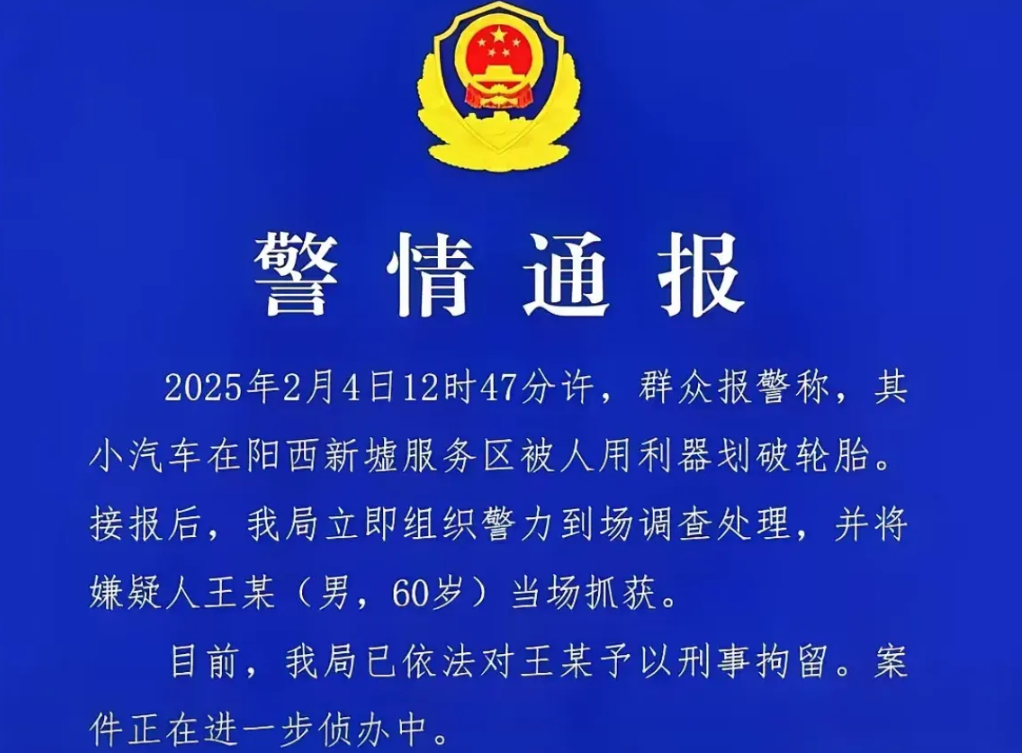 警情通报

2025年2月4日12时47分许，群众报警称，其小汽车在阳西新墟服务区被人用利器划破轮胎。接报后，我局立即组织警力到场调查处理，并将嫌疑人王某（男，60岁）当场抓获。

目前，我局已依法对王某予以刑事拘留。案件正在进一步侦办中。